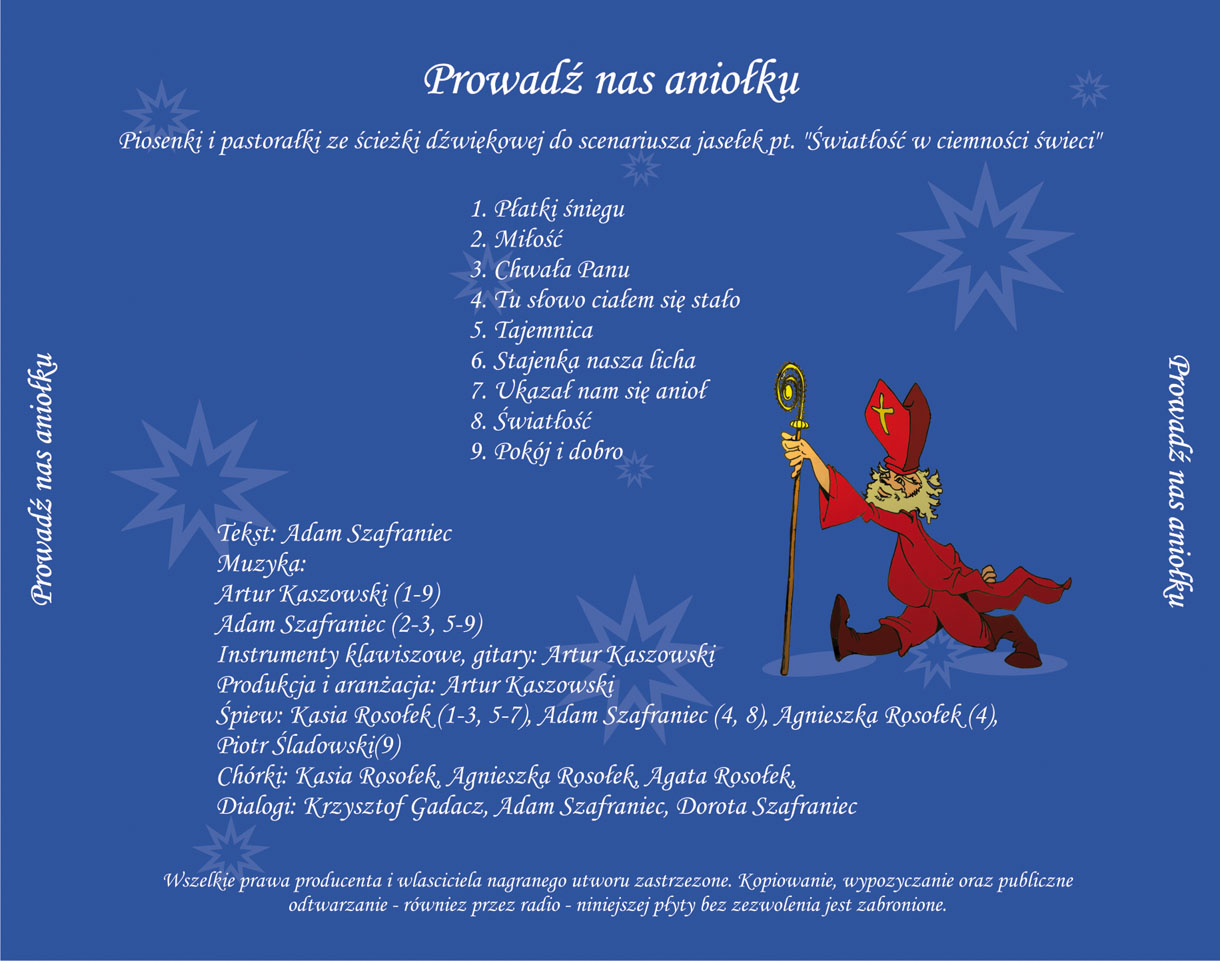 Prowadź nas aniołku

Piosenki i pastorałki ze ścieżki dźwiękowej do scenariusza jasełek pt. "Światłość w ciemności świeci"

1. Płatki śniegu
2. Miłość
3. Chwała Panu
4. Tu słowo ciałem się stało
5. Tajemnica
6. Stajenka nasza licha
7. Ukazał nam się anioł
8. Światłość
9. Pokój i dobro

Prowadź nas aniołku

Prowadź nas aniołku

Tekst: Adam Szafraniec
Muzyka:
Artur Kaszowski (1-9)
Adam Szafraniec (2-3, 5-9)
Instrumenty klawiszowe, gitary: Artur Kaszowski
Produkcja i aranżacja: Artur Kaszowski
Śpiew: Kasia Rosołek (1-3, 5-7), Adam Szafraniec (4, 8), Agnieszka Rosołek (4), Piotr Śladowski(9)
Chórki: Kasia Rosołek, Agnieszka Rosołek, Agata Rosołek,
Dialogi: Krzysztof Gadacz, Adam Szafraniec, Dorota Szafraniec

Wszelkie prawa producenta i wlasciciela nagranego utworu zastrzezone. Kopiowanie, wypozyczanie oraz publiczne odtwarzanie - równiez przez radio - niniejszej płyty bez zezwolenia jest zabronione.